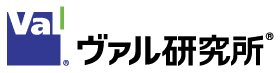 Val®
ヴァル研究所®